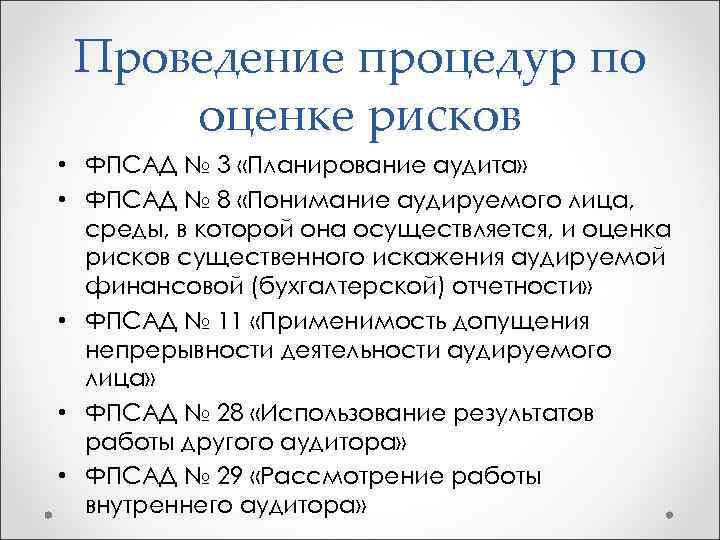 Проведение процедур по оценке рисков

• ФПСАД № 3 «Планирование аудита»
• ФПСАД № 8 «Понимание аудируемого лица, среды, в которой она осуществляется, и оценка рисков существенного искажения аудируемой финансовой (бухгалтерской) отчетности»
• ФПСАД № 11 «Применимость допущения непрерывности деятельности аудируемого лица»
• ФПСАД № 28 «Использование результатов работы другого аудитора»
• ФПСАД № 29 «Рассмотрение работы внутреннего аудитора»